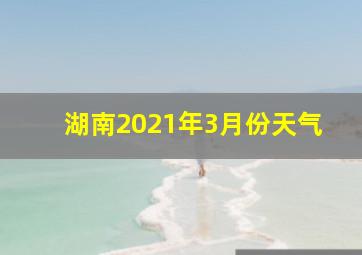 湖南2021年3月份天气